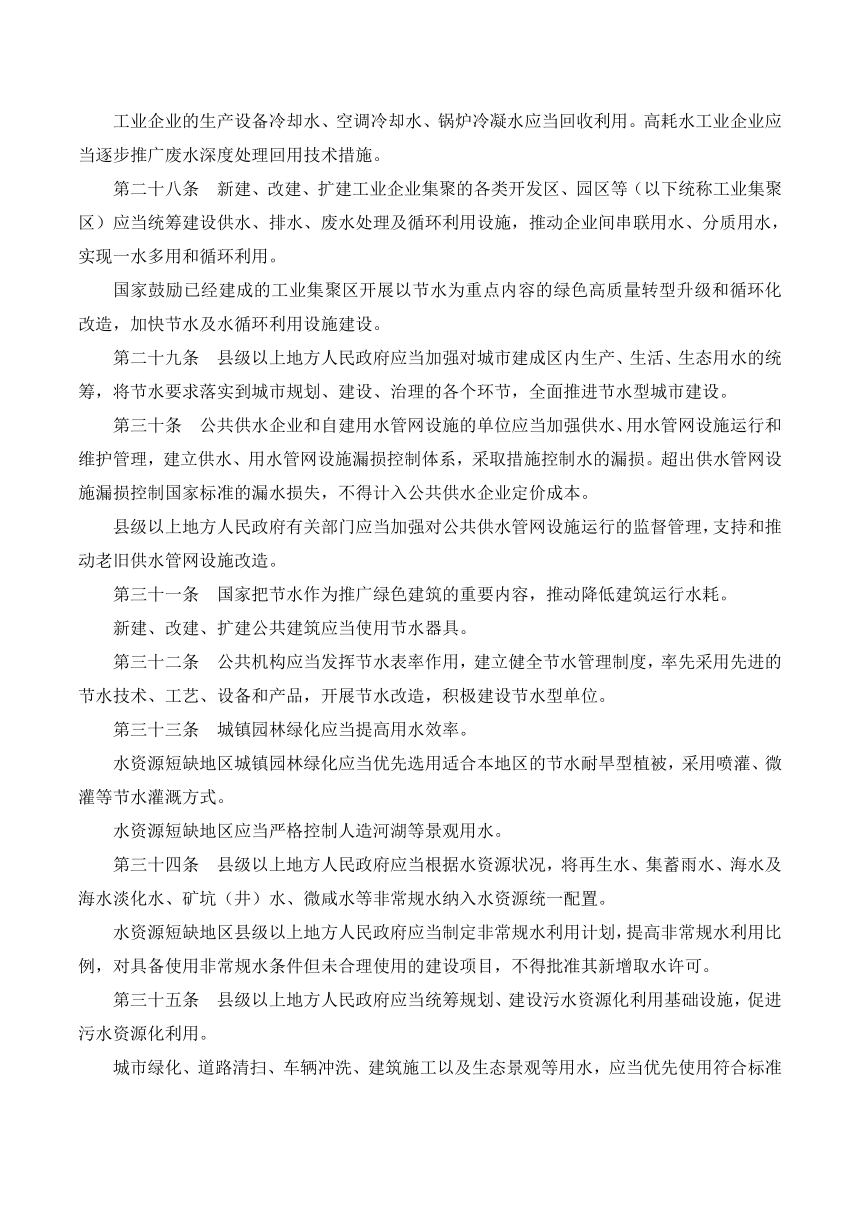 工业企业的生产设备冷却水、空调冷却水、锅炉冷凝水应当回收利用。高耗水工业企业应当逐步推广废水深度处理回用技术措施。

第二十八条　新建、改建、扩建工业企业集聚的各类开发区、园区等（以下统称工业集聚区）应当统筹建设供水、排水、废水处理及循环利用设施，推动企业间串联用水、分质用水，实现一水多用和循环利用。

国家鼓励已经建成的工业集聚区开展以节水为重点内容的绿色高质量转型升级和循环化改造，加快节水及水循环利用设施建设。

第二十九条　县级以上地方人民政府应当加强对城市建成区内生产、生活、生态用水的统筹，将节水要求落实到城市规划、建设、治理的各个环节，全面推进节水型城市建设。

第三十条　公共供水企业和自建用水管网设施的单位应当加强供水、用水管网设施运行和维护管理，建立供水、用水管网设施漏损控制体系，采取措施控制水的漏损。超出供水管网设施漏损控制国家标准的漏水损失，不得计入公共供水企业定价成本。

县级以上地方人民政府有关部门应当加强对公共供水管网设施运行的监督管理，支持和推动老旧供水管网设施改造。

第三十一条　国家把节水作为推广绿色建筑的重要内容，推动降低建筑运行水耗。

新建、改建、扩建公共建筑应当使用节水器具。

第三十二条　公共机构应当发挥节水表率作用，建立健全节水管理制度，率先采用先进的节水技术、工艺、设备和产品，开展节水改造，积极建设节水型单位。

第三十三条　城镇园林绿化应当提高用水效率。

水资源短缺地区城镇园林绿化应当优先选用适合本地区的节水耐旱型植被，采用喷灌、微灌等节水灌溉方式。

水资源短缺地区应当严格控制人造河湖等景观用水。

第三十四条　县级以上地方人民政府应当根据水资源状况，将再生水、集蓄雨水、海水及海水淡化水、矿坑（井）水、微咸水等非常规水纳入水资源统一配置。

水资源短缺地区县级以上地方人民政府应当制定非常规水利用计划，提高非常规水利用比例，对具备使用非常规水条件但未合理使用的建设项目，不得批准其新增取水许可。

第三十五条　县级以上地方人民政府应当统筹规划、建设污水资源化利用基础设施，促进污水资源化利用。

城市绿化、道路清扫、车辆冲洗、建筑施工以及生态景观等用水，应当优先使用符合标准